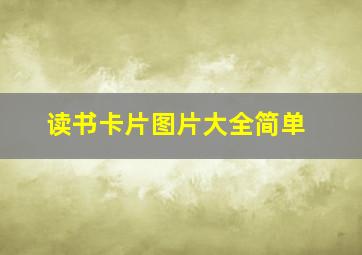 读书卡片图片大全简单